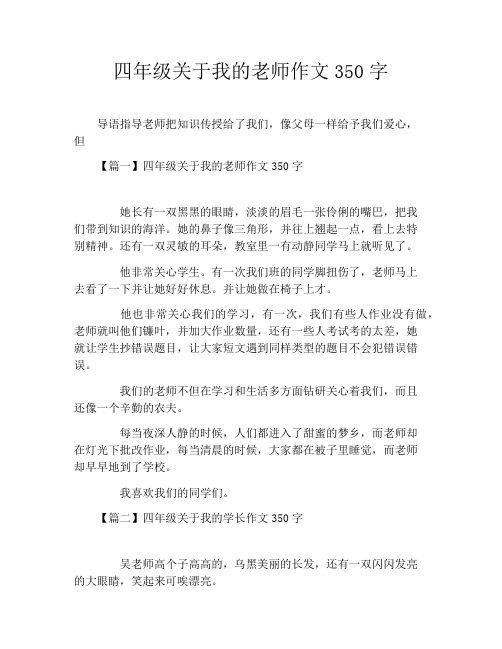 四年级关于我的老师作文 350 字

导语指导老师把知识传授给了我们，像父母一样给予我们爱心，但

【篇一】四年级关于我的老师作文 350 字

她长有一双黑黑的眼睛，淡淡的眉毛一张伶俐的嘴巴，把我们带到知识的海洋。她的鼻子像三角形，并往上翘起一点，看上去特别精神。还有一双灵敏的耳朵，教室里一有动静同学马上就听见了。

他非常关心学生。有一次我们班的同学脚扭伤了，老师马上去看了一下并让她好好休息。并让她做在椅子上才。

他也非常关心我们的学习，有一次，我们有些人作业没有做，老师就叫他们镰叶，并加大作业数量，还有一些人考试考的太差，她就让学生抄错误题目，让大家短文遇到同样类型的题目不会犯错误错误。

我们的老师不但在学习和生活多方面钻研关心着我们，而且还像一个辛勤的农夫。

每当夜深人静的时候，人们都进入了甜蜜的梦乡，而老师却在灯光下批改作业，每当清晨的时候，大家都在被子里睡觉，而老师却早早地到了学校。

我喜欢我们的同学们。

【篇二】四年级关于我的学长作文 350 字

吴老师高个子高高的，乌黑美丽的长发，还有一双闪闪发亮的大眼睛，笑起来可唉漂亮。